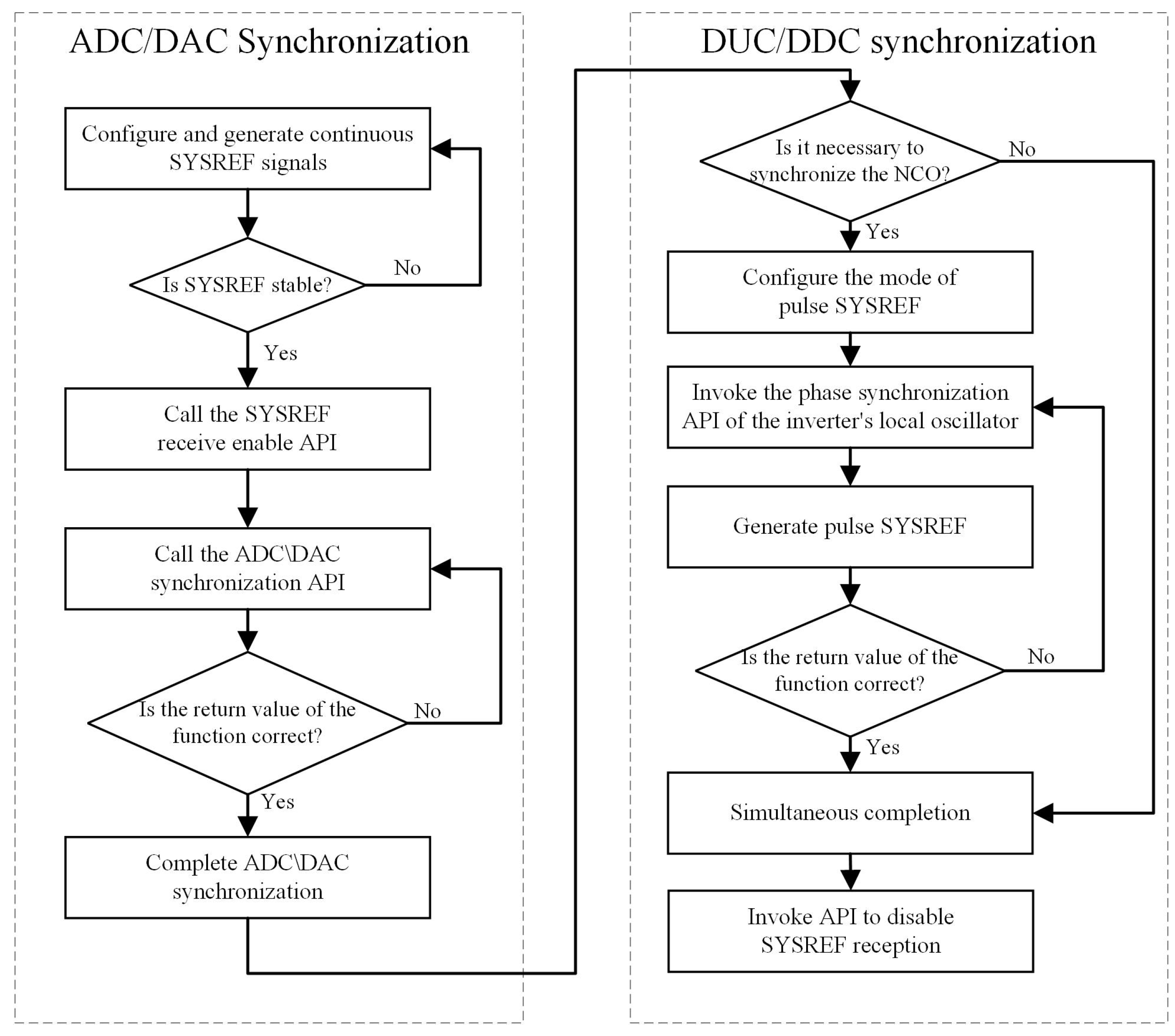 ADC/DAC Synchronization

Configure and generate continuous SYSREF signals

Is SYSREF stable?

No

Yes

Call the SYSREF receive enable API

Call the ADC\DAC synchronization API

Is the return value of the function correct?

No

Yes

Complete ADC\DAC synchronization

DUC/DDC synchronization

Is it necessary to synchronize the NCO?

No

Yes

Configure the mode of pulse SYSREF

Invoke the phase synchronization API of the inverter's local oscillator

Generate pulse SYSREF

Is the return value of the function correct?

No

Yes

Simultaneous completion

Invoke API to disable SYSREF reception